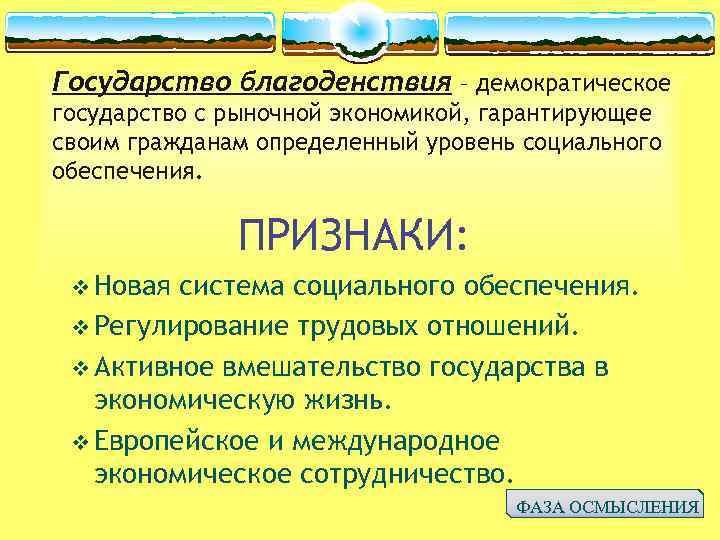 Государство благоденствия – демократическое государство с рыночной экономикой, гарантирующее своим гражданам определенный уровень социального обеспечения.

ПРИЗНАКИ:

❖ Новая система социального обеспечения.
❖ Регулирование трудовых отношений.
❖ Активное вмешательство государства в экономическую жизнь.
❖ Европейское и международное экономическое сотрудничество.

ФАЗА ОСМЫСЛЕНИЯ